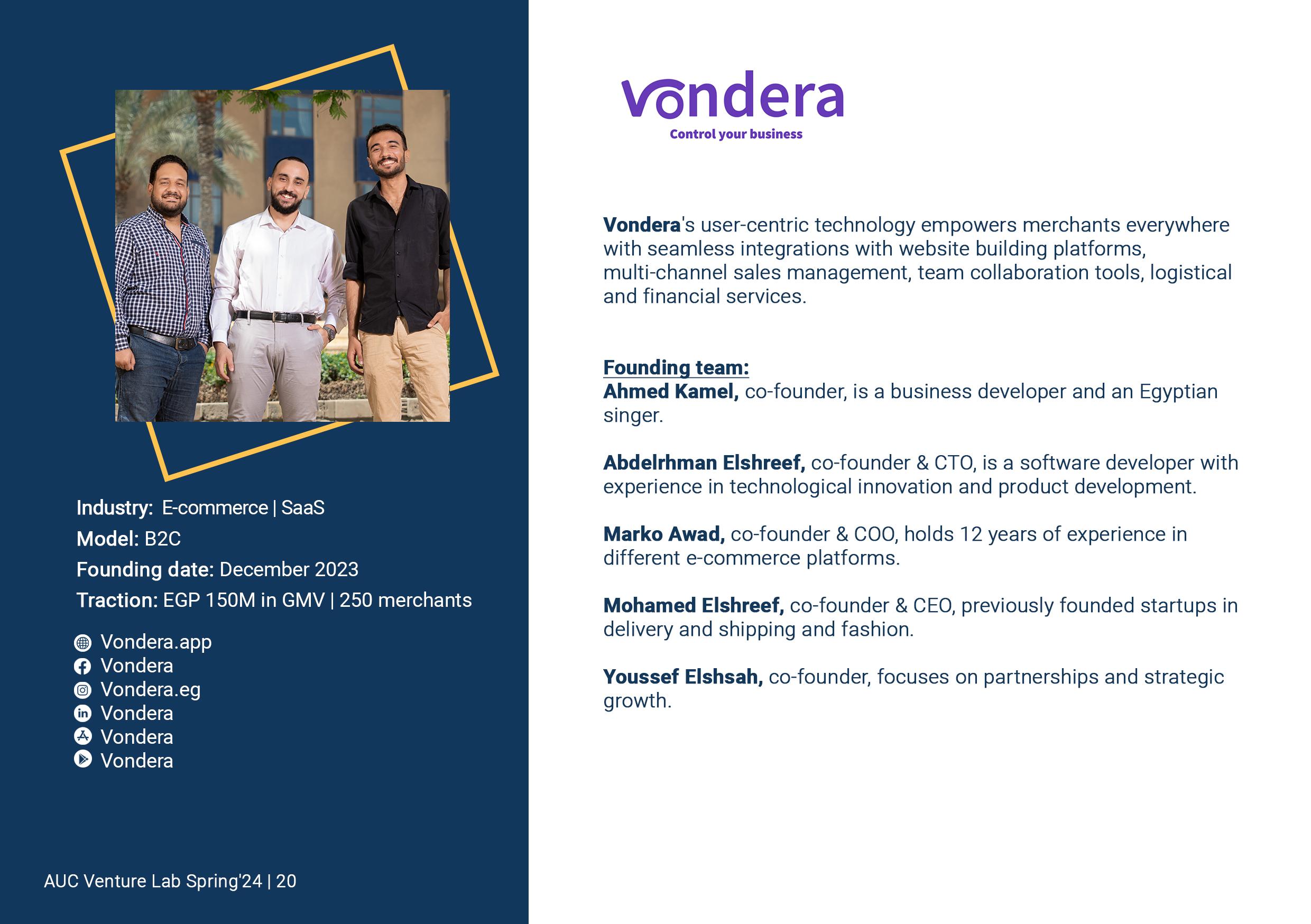 Industry: E-commerce | SaaS
Model: B2C
Founding date: December 2023
Traction: EGP 150M in GMV | 250 merchants

Vondera.app
Vondera
Vondera.eg
Vondera
Vondera
Vondera

AUC Venture Lab Spring'24 | 20

vondera
Control your business

Vondera's user-centric technology empowers merchants everywhere with seamless integrations with website building platforms, multi-channel sales management, team collaboration tools, logistical and financial services.

Founding team:
Ahmed Kamel, co-founder, is a business developer and an Egyptian singer.

Abdelrhman Elshreef, co-founder & CTO, is a software developer with experience in technological innovation and product development.

Marko Awad, co-founder & COO, holds 12 years of experience in different e-commerce platforms.

Mohamed Elshreef, co-founder & CEO, previously founded startups in delivery and shipping and fashion.

Youssef Elshsah, co-founder, focuses on partnerships and strategic growth.